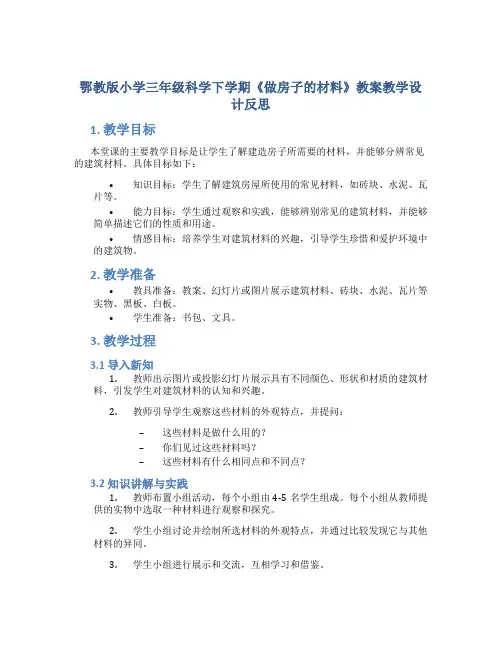 鄂教版小学三年级科学下学期《做房子的材料》教案教学设计反思

1. 教学目标

本堂课的主要教学目标是让学生了解建造房子所需要的材料，并能够分辨常见的建筑材料。具体目标如下：

• 知识目标：学生了解建筑房屋所使用的常见材料，如砖块、水泥、瓦片等。

• 能力目标：学生通过观察和实践，能够辨别常见的建筑材料，并能够简单描述它们的性质和用途。

• 情感目标：培养学生对建筑材料的兴趣，引导学生珍惜和爱护环境中的建筑物。

2. 教学准备

• 教具准备：教案、幻灯片或图片展示建筑材料、砖块、水泥、瓦片等实物、黑板、白板。

• 学生准备：书包、文具。

3. 教学过程

3.1 导入新知

1. 教师出示图片或投影幻灯片展示具有不同颜色、形状和材质的建筑材料，引发学生对建筑材料的认知和兴趣。

2. 教师引导学生观察这些材料的外观特点，并提问：

– 这些材料是做什么用的？
– 你们见过这些材料吗？
– 这些材料有什么相同点和不同点？

3.2 知识讲解与实践

1. 教师布置小组活动，每个小组由 4-5 名学生组成。每个小组从教师提供的实物中选取一种材料进行观察和探究。

2. 学生小组讨论并绘制所选材料的外观特点，并通过比较发现它与其他材料的异同。

3. 学生小组进行展示和交流，互相学习和借鉴。